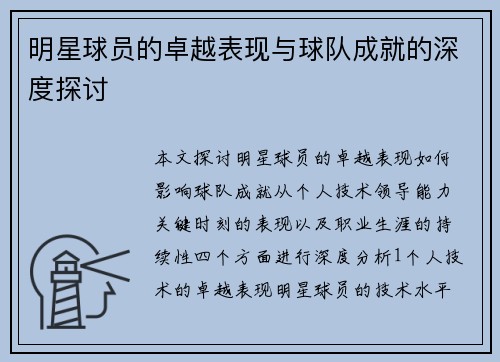 明星球员的卓越表现与球队成就的深度探讨

本文探讨明星球员的卓越表现如何影响球队成就从个人技术领导能力关键时刻的表现以及职业生涯的持续性四个方面进行深度分析1个人技术的卓越表现明星球员的技术水平